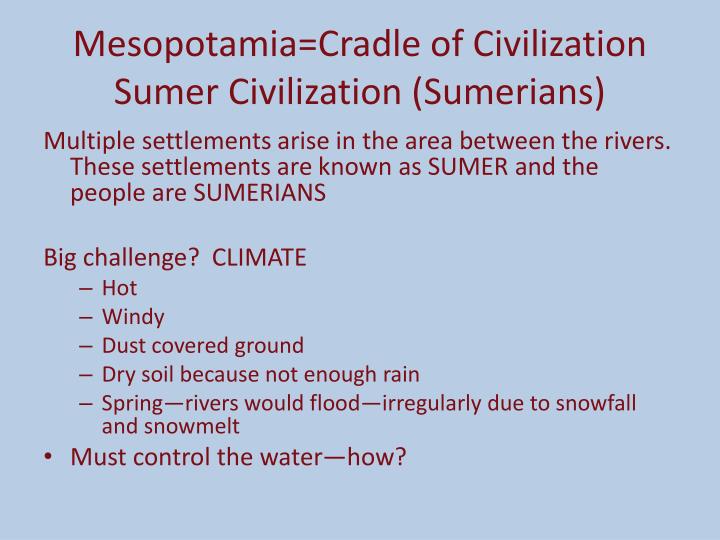 Mesopotamia=Cradle of Civilization
Sumer Civilization (Sumerians)

Multiple settlements arise in the area between the rivers. These settlements are known as SUMER and the people are SUMERIANS

Big challenge?  CLIMATE
– Hot
– Windy
– Dust covered ground
– Dry soil because not enough rain
– Spring—rivers would flood—irregularly due to snowfall and snowmelt
• Must control the water—how?